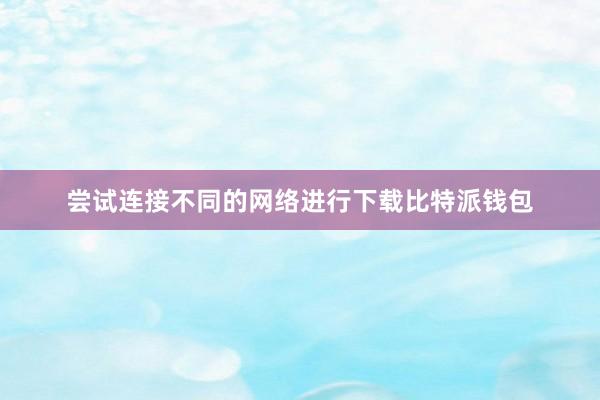 尝试连接不同的网络进行下载比特派钱包